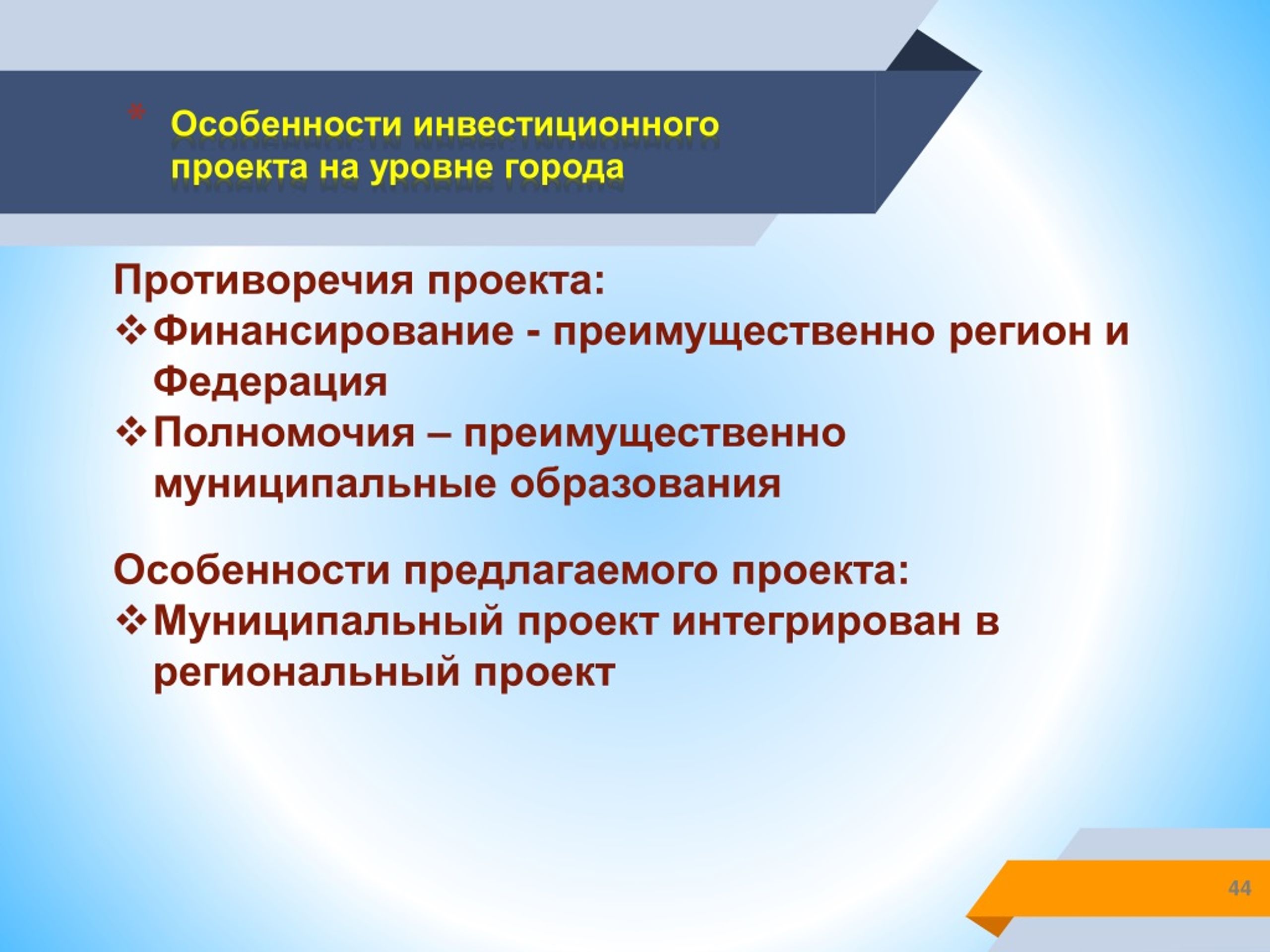 Особенности инвестиционного проекта на уровне города

Противоречия проекта:
❖ Финансирование - преимущественно регион и Федерация
❖ Полномочия – преимущественно муниципальные образования

Особенности предлагаемого проекта:
❖ Муниципальный проект интегрирован в региональный проект

44